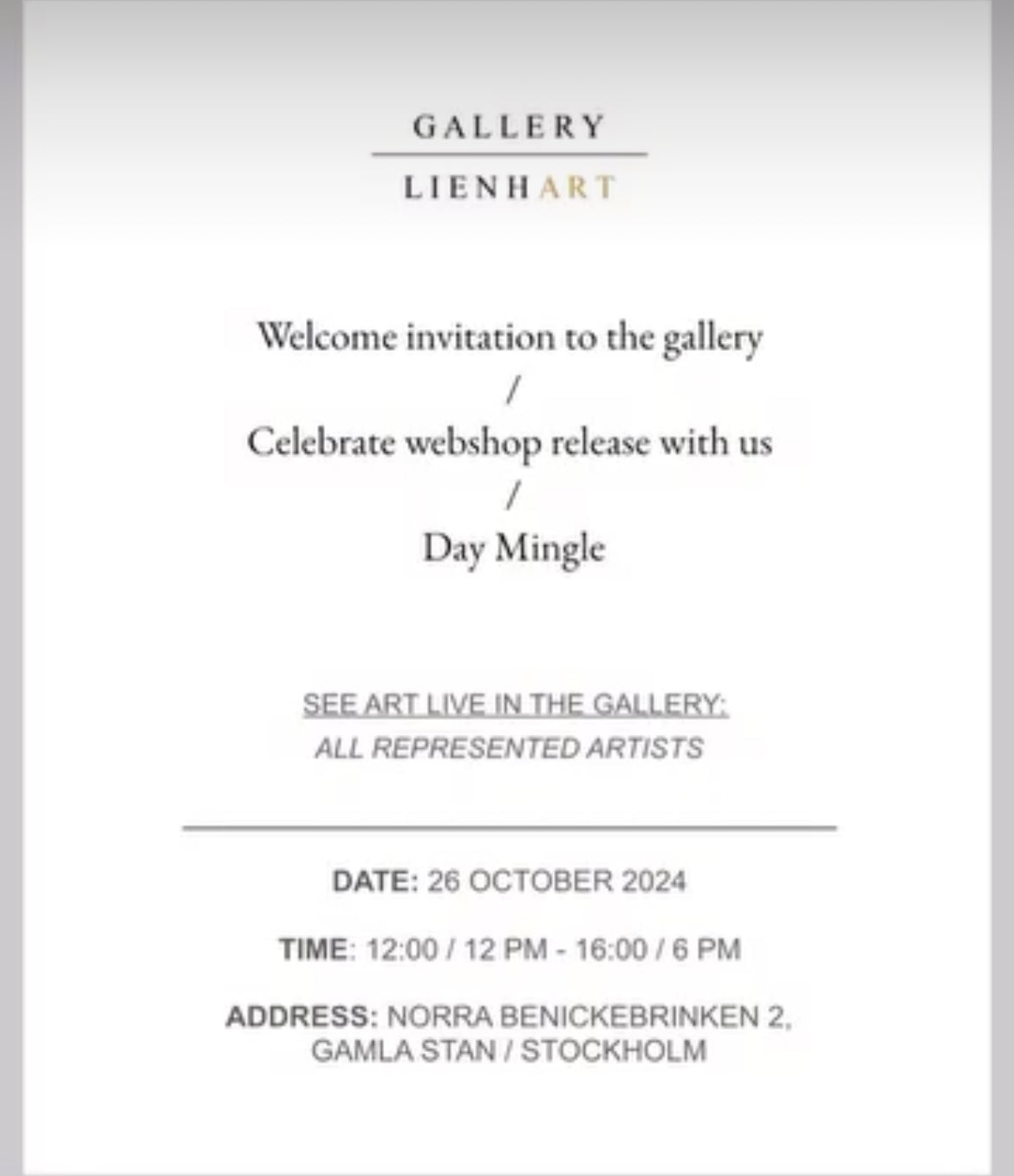 GALLERY
LIENHART

Welcome invitation to the gallery
/
Celebrate webshop release with us
/
Day Mingle

SEE ART LIVE IN THE GALLERY:
ALL REPRESENTED ARTISTS

DATE: 26 OCTOBER 2024

TIME: 12:00 / 12 PM - 16:00 / 6 PM

ADDRESS: NORRA BENICKEBRINKEN 2, GAMLA STAN / STOCKHOLM